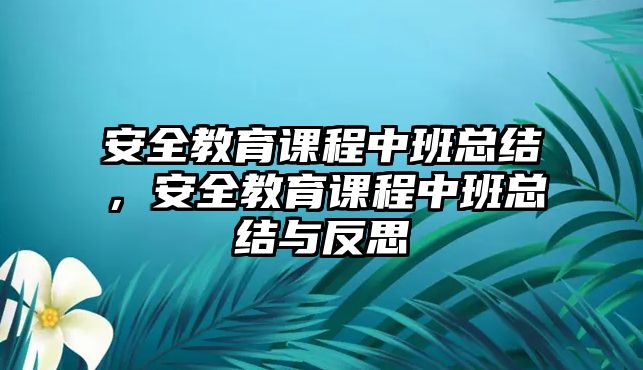 安全教育课程中班总结，安全教育课程中班总结与反思